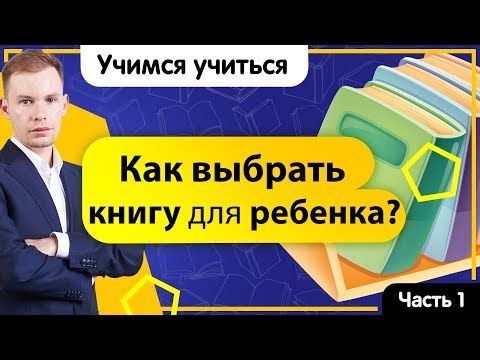 Учимся учиться

Как выбрать книгу для ребенка?

Часть 1